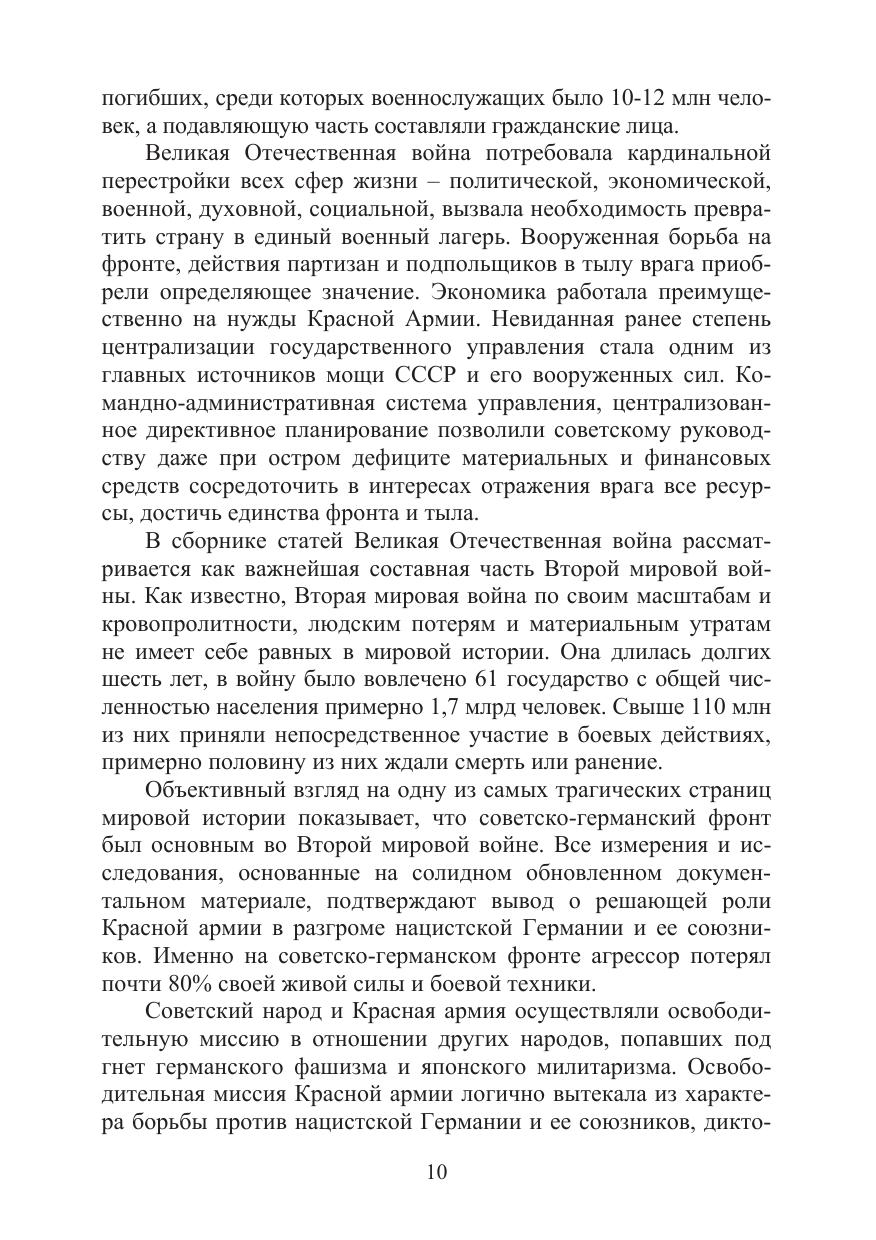 погибших, среди которых военнослужащих было 10-12 млн человек, а подавляющую часть составляли гражданские лица.

Великая Отечественная война потребовала кардинальной перестройки всех сфер жизни – политической, экономической, военной, духовной, социальной, вызвала необходимость превратить страну в единый военный лагерь. Вооруженная борьба на фронте, действия партизан и подпольщиков в тылу врага приобрели определяющее значение. Экономика работала преимущественно на нужды Красной Армии. Невиданная ранее степень централизации государственного управления стала одним из главных источников мощи СССР и его вооруженных сил. Командно-административная система управления, централизованное директивное планирование позволили советскому руководству даже при остром дефиците материальных и финансовых средств сосредоточить в интересах отражения врага все ресурсы, достичь единства фронта и тыла.

В сборнике статей Великая Отечественная война рассматривается как важнейшая составная часть Второй мировой войны. Как известно, Вторая мировая война по своим масштабам и кровопролитности, людским потерям и материальным утратам не имеет себе равных в мировой истории. Она длилась долгих шесть лет, в войну было вовлечено 61 государство с общей численностью населения примерно 1,7 млрд человек. Свыше 110 млн из них приняли непосредственное участие в боевых действиях, примерно половину из них ждали смерть или ранение.

Объективный взгляд на одну из самых трагических страниц мировой истории показывает, что советско-германский фронт был основным во Второй мировой войне. Все измерения и исследования, основанные на солидном обновленном документальном материале, подтверждают вывод о решающей роли Красной армии в разгроме нацистской Германии и ее союзников. Именно на советско-германском фронте агрессор потерял почти 80% своей живой силы и боевой техники.

Советский народ и Красная армия осуществляли освободительную миссию в отношении других народов, попавших под гнет германского фашизма и японского милитаризма. Освободительная миссия Красной армии логично вытекала из характера борьбы против нацистской Германии и ее союзников, дикто-

10